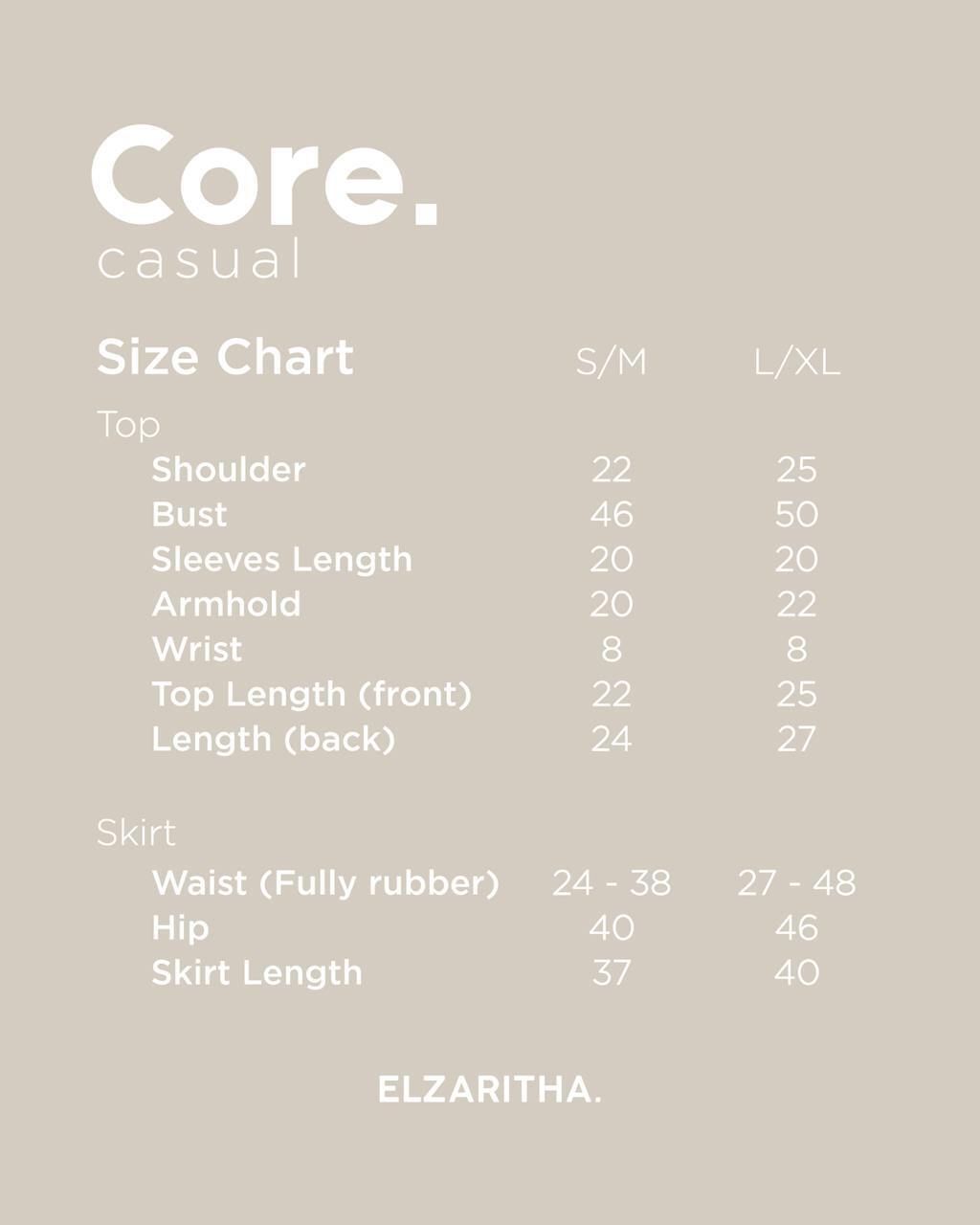 Core.
casual

| Size Chart | S/M | L/XL |
|---|---|---|
| Top | | |
| Shoulder | 22 | 25 |
| Bust | 46 | 50 |
| Sleeves Length | 20 | 20 |
| Armhold | 20 | 22 |
| Wrist | 8 | 8 |
| Top Length (front) | 22 | 25 |
| Length (back) | 24 | 27 |
| Skirt | | |
| Waist (Fully rubber) | 24 - 38 | 27 - 48 |
| Hip | 40 | 46 |
| Skirt Length | 37 | 40 |

ELZARITHA.